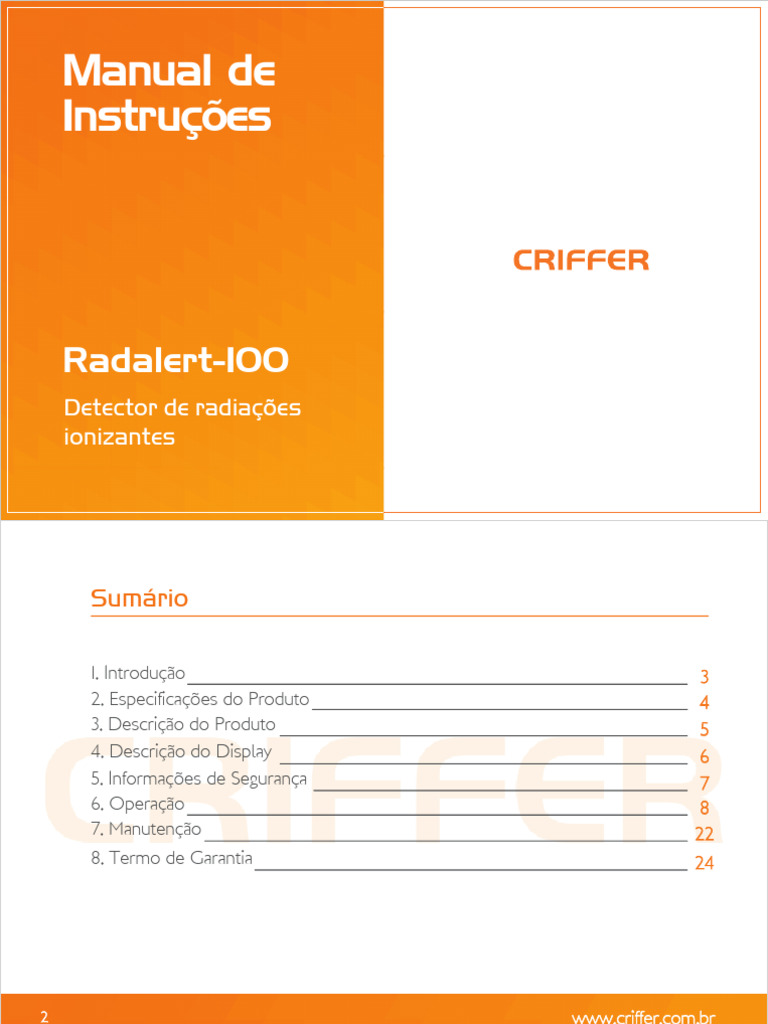 Manual de Instruções

Radalert-100

Detector de radiações ionizantes

CRIFFER

Sumário

1. Introdução 3
2. Especificações do Produto 4
3. Descrição do Produto 5
4. Descrição do Display 6
5. Informações de Segurança 7
6. Operação 8
7. Manutenção 22
8. Termo de Garantia 24

2

www.criffer.com.br

CRIFFER